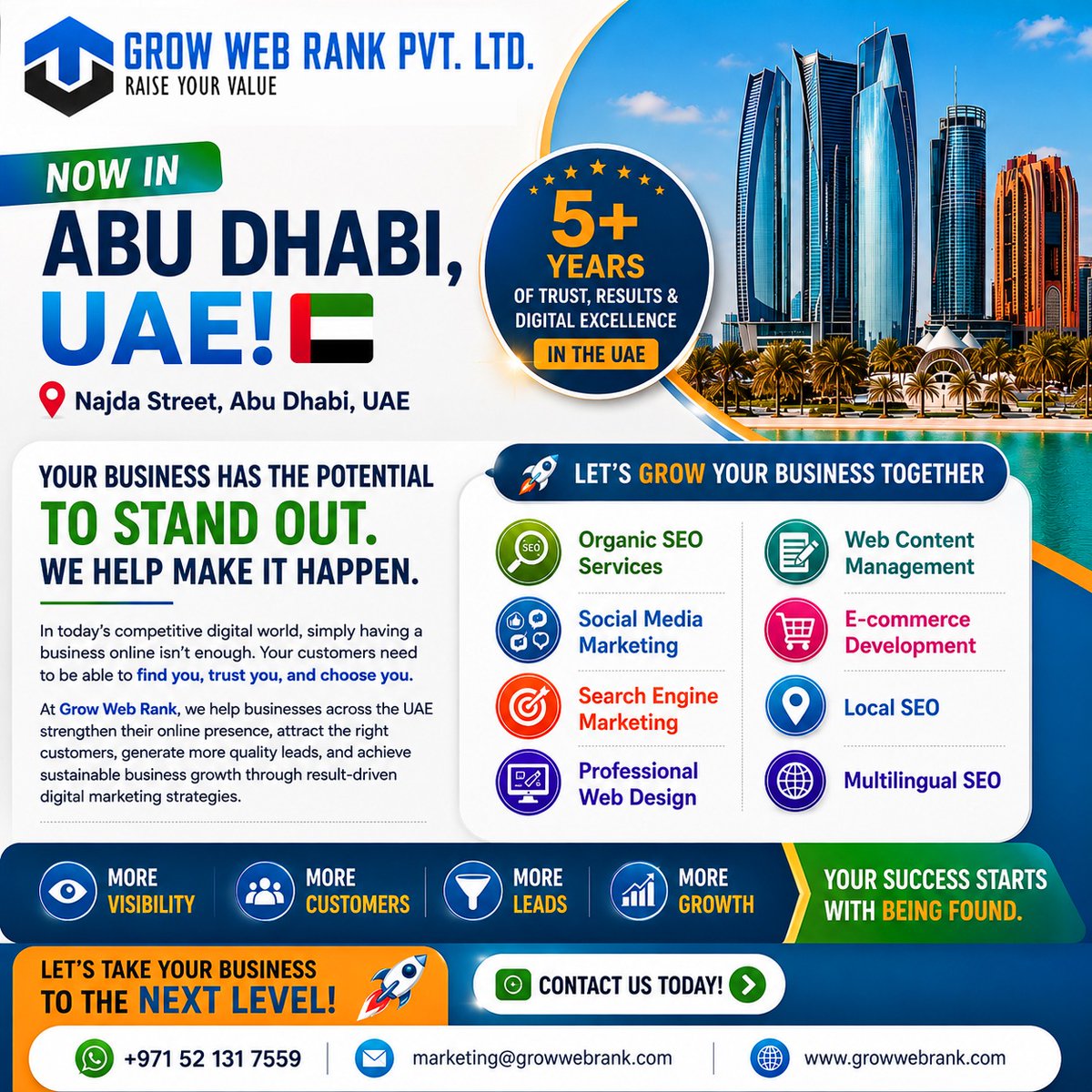 GROW WEB RANK PVT. LTD.
RAISE YOUR VALUE

NOW IN
ABU DHABI, UAE!

Najda Street, Abu Dhabi, UAE

5+ YEARS
OF TRUST, RESULTS & DIGITAL EXCELLENCE
IN THE UAE

YOUR BUSINESS HAS THE POTENTIAL
TO STAND OUT.
WE HELP MAKE IT HAPPEN.

In today's competitive digital world, simply having a business online isn't enough. Your customers need to be able to find you, trust you, and choose you.

At Grow Web Rank, we help businesses across the UAE strengthen their online presence, attract the right customers, generate more quality leads, and achieve sustainable business growth through result-driven digital marketing strategies.

LET'S GROW YOUR BUSINESS TOGETHER

Organic SEO Services
Social Media Marketing
Search Engine Marketing
Professional Web Design

Web Content Management
E-commerce Development
Local SEO
Multilingual SEO

MORE VISIBILITY
MORE CUSTOMERS
MORE LEADS
MORE GROWTH

YOUR SUCCESS STARTS WITH BEING FOUND.

LET'S TAKE YOUR BUSINESS TO THE NEXT LEVEL!

CONTACT US TODAY!

+971 52 131 7559
marketing@growwebrank.com
www.growwebrank.com